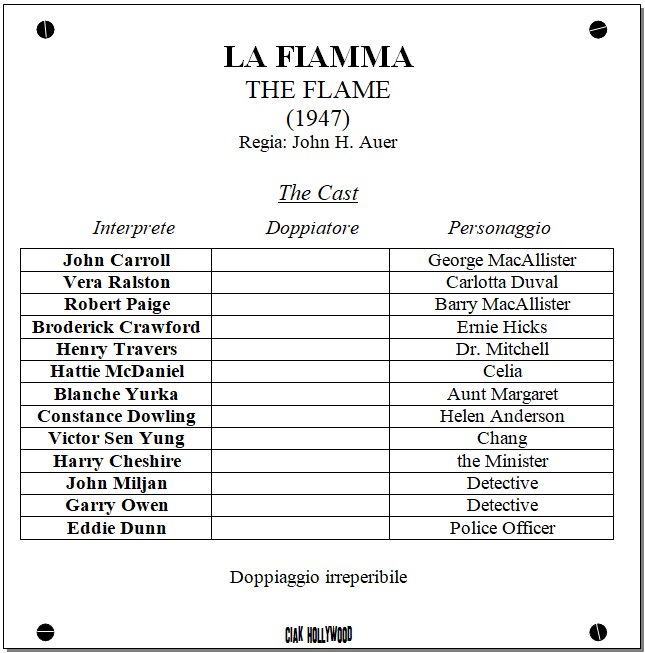 LA FIAMMA
THE FLAME
(1947)
Regia: John H. Auer

The Cast

| Interprete | Doppiatore | Personaggio |
|---|---|---|
| John Carroll | | George MacAllister |
| Vera Ralston | | Carlotta Duval |
| Robert Paige | | Barry MacAllister |
| Broderick Crawford | | Ernie Hicks |
| Henry Travers | | Dr. Mitchell |
| Hattie McDaniel | | Celia |
| Blanche Yurka | | Aunt Margaret |
| Constance Dowling | | Helen Anderson |
| Victor Sen Yung | | Chang |
| Harry Cheshire | | the Minister |
| John Miljan | | Detective |
| Garry Owen | | Detective |
| Eddie Dunn | | Police Officer |

Doppiaggio irreperibile

CIAK HOLLYWOOD